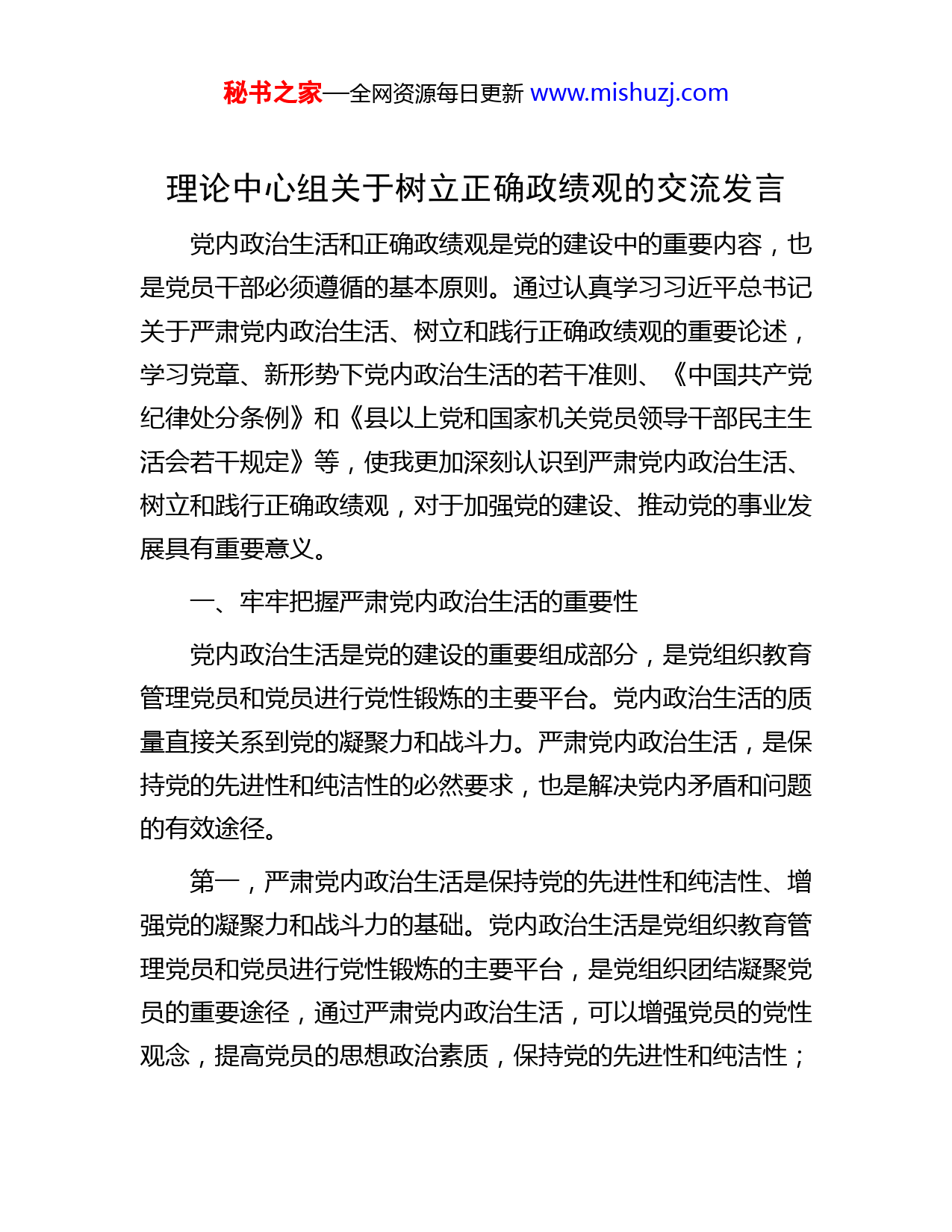 秘书之家—全网资源每日更新 www.mishuzj.com

理论中心组关于树立正确政绩观的交流发言

党内政治生活和正确政绩观是党的建设中的重要内容，也是党员干部必须遵循的基本原则。通过认真学习习近平总书记关于严肃党内政治生活、树立和践行正确政绩观的重要论述，学习党章、新形势下党内政治生活的若干准则、《中国共产党纪律处分条例》和《县以上党和国家机关党员领导干部民主生活会若干规定》等，使我更加深刻认识到严肃党内政治生活、树立和践行正确政绩观，对于加强党的建设、推动党的事业发展具有重要意义。

一、牢牢把握严肃党内政治生活的重要性

党内政治生活是党的建设的重要组成部分，是党组织教育管理党员和党员进行党性锻炼的主要平台。党内政治生活的质量直接关系到党的凝聚力和战斗力。严肃党内政治生活，是保持党的先进性和纯洁性的必然要求，也是解决党内矛盾和问题的有效途径。

第一，严肃党内政治生活是保持党的先进性和纯洁性、增强党的凝聚力和战斗力的基础。党内政治生活是党组织教育管理党员和党员进行党性锻炼的主要平台，是党组织团结凝聚党员的重要途径，通过严肃党内政治生活，可以增强党员的党性观念，提高党员的思想政治素质，保持党的先进性和纯洁性；